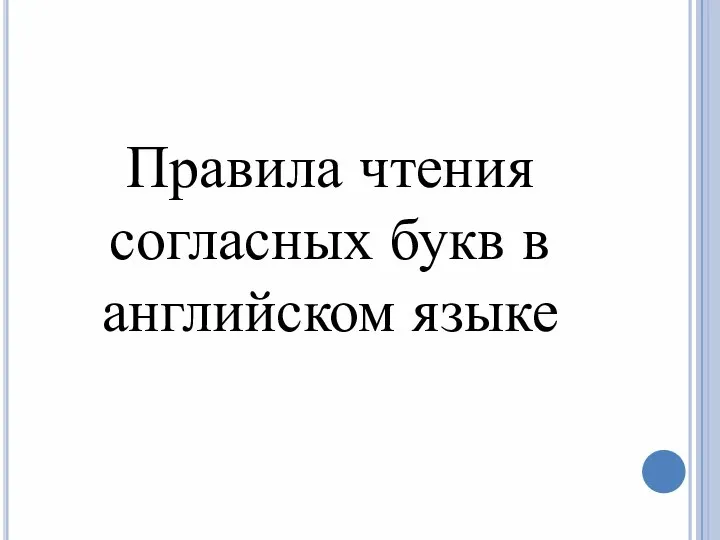 Правила чтения согласных букв в английском языке